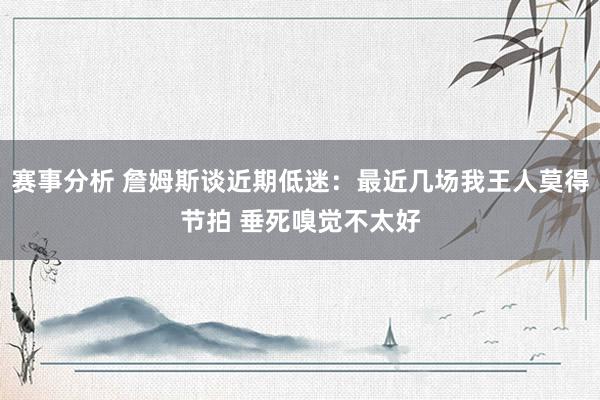 赛事分析 詹姆斯谈近期低迷：最近几场我王人莫得节拍 垂死嗅觉不太好